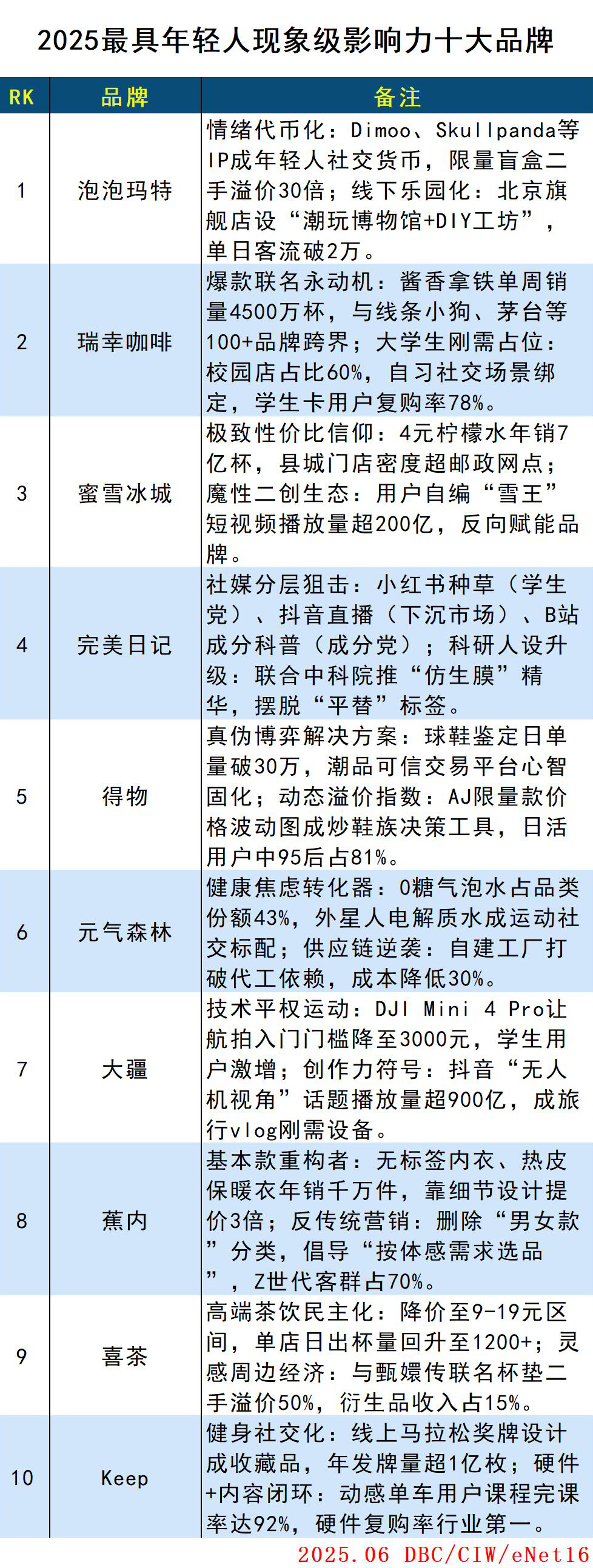 2025最具年轻人现象级影响力十大品牌

| RK | 品牌 | 备注 |
|---|---|---|
| 1 | 泡泡玛特 | 情绪代币化：Dimoo、Skullpanda等IP成年轻人社交货币，限量盲盒二手溢价30倍；线下乐园化：北京旗舰店设“潮玩博物馆+DIY工坊”，单日客流破2万。 |
| 2 | 瑞幸咖啡 | 爆款联名永动机：酱香拿铁单周销量4500万杯，与线条小狗、茅台等100+品牌跨界；大学生刚需占位：校园店占比60%，自习社交场景绑定，学生卡用户复购率78%。 |
| 3 | 蜜雪冰城 | 极致性价比信仰：4元柠檬水年销7亿杯，县城门店密度超邮政网点；魔性二创生态：用户自编“雪王”短视频播放量超200亿，反向赋能品牌。 |
| 4 | 完美日记 | 社媒分层狙击：小红书种草（学生党）、抖音直播（下沉市场）、B站成分科普（成分党）；科研人设升级：联合中科院推“仿生膜”精华，摆脱“平替”标签。 |
| 5 | 得物 | 真伪博弈解决方案：球鞋鉴定日单量破30万，潮品可信交易平台心智固化；动态溢价指数：AJ限量款价格波动图成炒鞋族决策工具，日活用户中95后占81%。 |
| 6 | 元气森林 | 健康焦虑转化器：0糖气泡水占品类份额43%，外星人电解质水成运动社交标配；供应链逆袭：自建工厂打破代工依赖，成本降低30%。 |
| 7 | 大疆 | 技术平权运动：DJI Mini 4 Pro让航拍入门门槛降至3000元，学生用户激增；创作力符号：抖音“无人机视角”话题播放量超900亿，成旅行vlog刚需设备。 |
| 8 | 蕉内 | 基本款重构者：无标签内衣、热皮保暖衣年销千万件，靠细节设计提价3倍；反传统营销：删除“男女款”分类，倡导“按体感需求选品”，Z世代客群占70%。 |
| 9 | 喜茶 | 高端茶饮民主化：降价至9-19元区间，单店日出杯量回升至1200+；灵感周边经济：与甄嬛传联名杯垫二手溢价50%，衍生品收入占15%。 |
| 10 | Keep | 健身社交化：线上马拉松奖牌设计成收藏品，年发牌量超1亿枚；硬件+内容闭环：动感单车用户课程完课率达92%，硬件复购率行业第一。 |

2025.06 DBC/CIW/eNet16